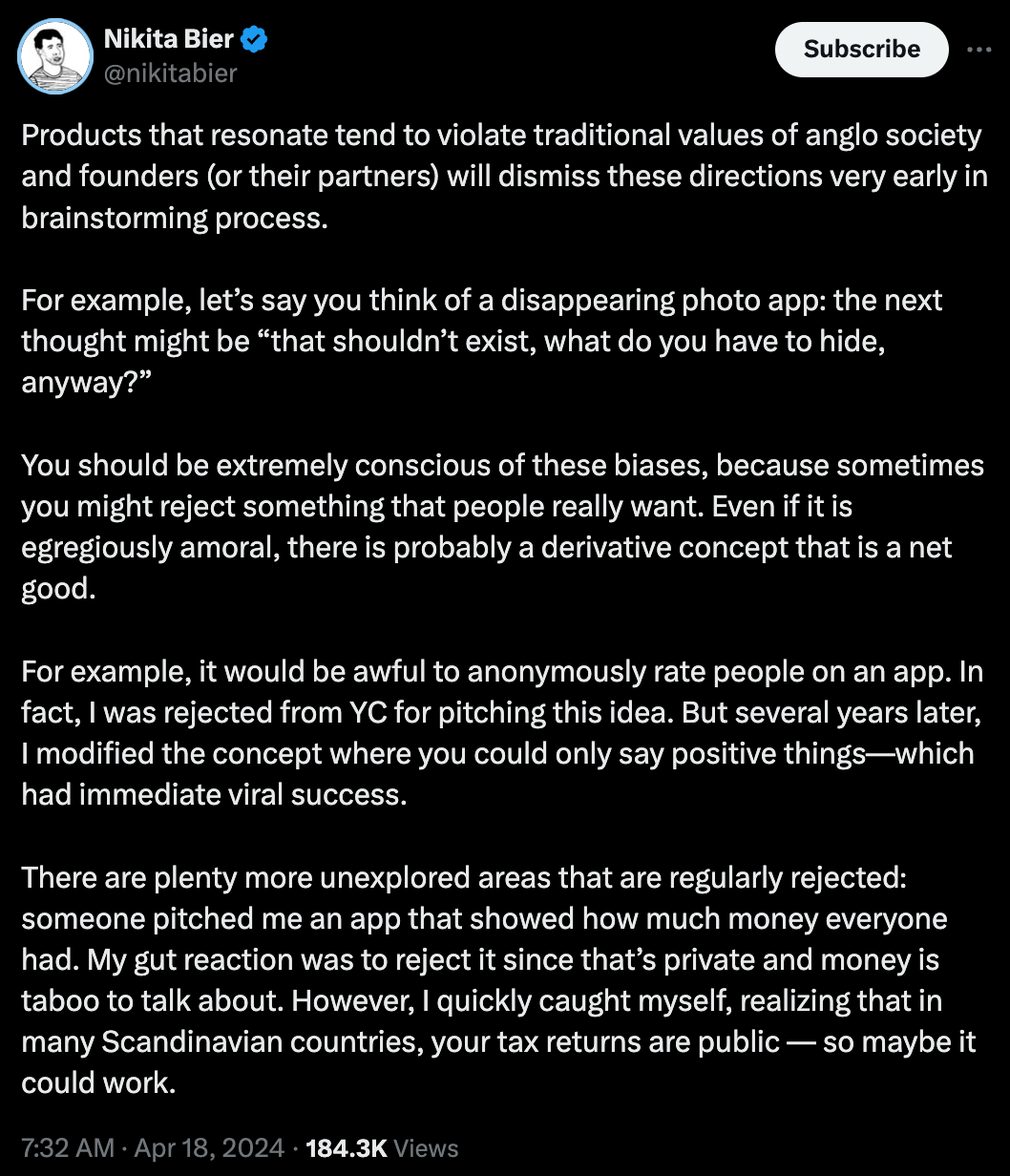 Nikita Bier
@nikitabier

Subscribe

Products that resonate tend to violate traditional values of anglo society and founders (or their partners) will dismiss these directions very early in brainstorming process.

For example, let’s say you think of a disappearing photo app: the next thought might be “that shouldn’t exist, what do you have to hide, anyway?”

You should be extremely conscious of these biases, because sometimes you might reject something that people really want. Even if it is egregiously amoral, there is probably a derivative concept that is a net good.

For example, it would be awful to anonymously rate people on an app. In fact, I was rejected from YC for pitching this idea. But several years later, I modified the concept where you could only say positive things—which had immediate viral success.

There are plenty more unexplored areas that are regularly rejected: someone pitched me an app that showed how much money everyone had. My gut reaction was to reject it since that’s private and money is taboo to talk about. However, I quickly caught myself, realizing that in many Scandinavian countries, your tax returns are public — so maybe it could work.

7:32 AM · Apr 18, 2024 · 184.3K Views